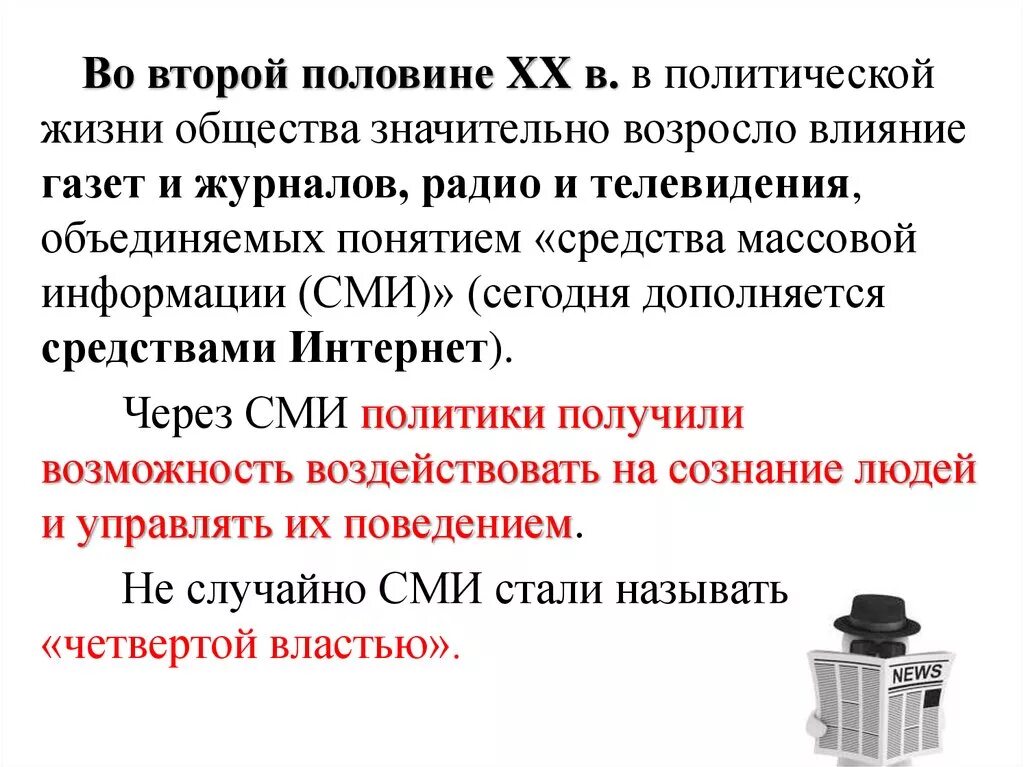 Во второй половине XX в. в политической жизни общества значительно возросло влияние газет и журналов, радио и телевидения, объединяемых понятием «средства массовой информации (СМИ)» (сегодня дополняется средствами Интернет).

Через СМИ политики получили возможность воздействовать на сознание людей и управлять их поведением.

Не случайно СМИ стали называть «четвертой властью».

NEWS